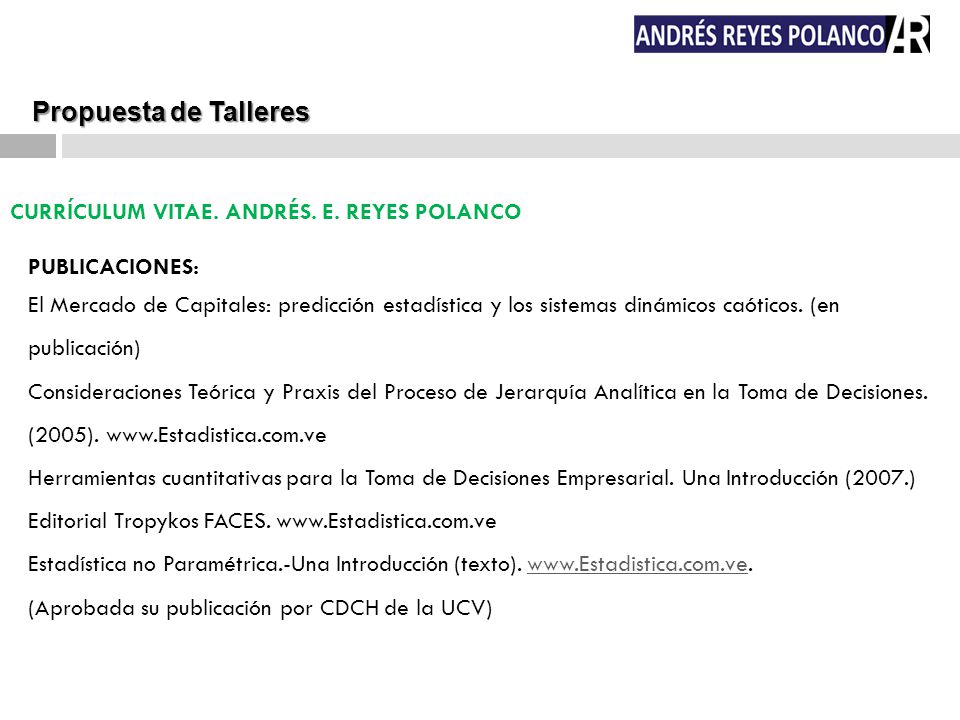 ANDRÉS REYES POLANCO AR

Propuesta de Talleres

CURRÍCULUM VITAE. ANDRÉS. E. REYES POLANCO

PUBLICACIONES:
El Mercado de Capitales: predicción estadística y los sistemas dinámicos caóticos. (en publicación)
Consideraciones Teórica y Praxis del Proceso de Jerarquía Analítica en la Toma de Decisiones. (2005). www.Estadistica.com.ve
Herramientas cuantitativas para la Toma de Decisiones Empresarial. Una Introducción (2007.) Editorial Tropykos FACES. www.Estadistica.com.ve
Estadística no Paramétrica.-Una Introducción (texto). www.Estadistica.com.ve. (Aprobada su publicación por CDCH de la UCV)